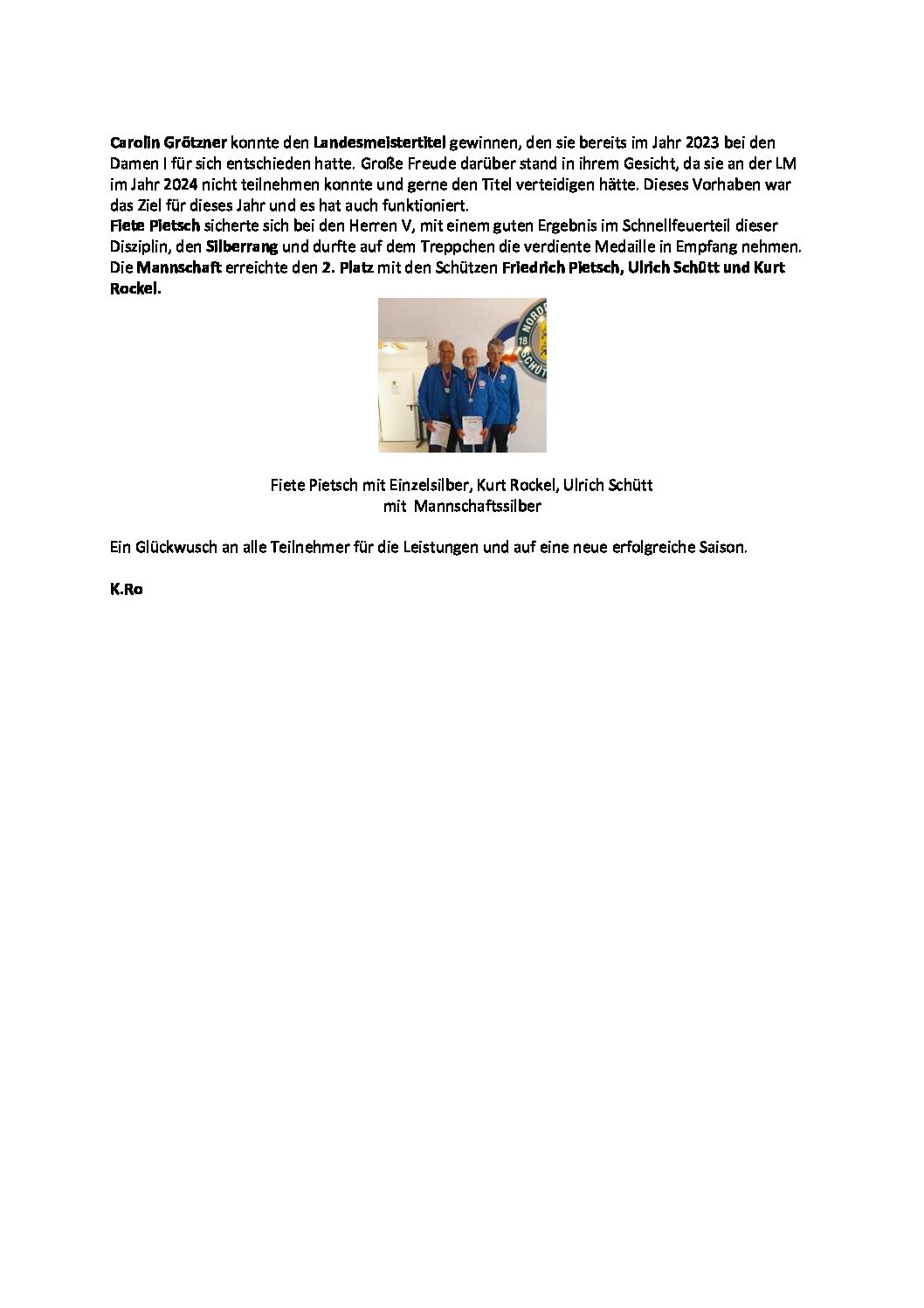 Carolin Grötzner konnte den Landesmeistertitel gewinnen, den sie bereits im Jahr 2023 bei den Damen I für sich entschieden hatte. Große Freude darüber stand in ihrem Gesicht, da sie an der LM im Jahr 2024 nicht teilnehmen konnte und gerne den Titel verteidigen hätte. Dieses Vorhaben war das Ziel für dieses Jahr und es hat auch funktioniert.
Fiete Pietsch sicherte sich bei den Herren V, mit einem guten Ergebnis im Schnellfeuerteil dieser Disziplin, den Silberrang und durfte auf dem Treppchen die verdiente Medaille in Empfang nehmen.
Die Mannschaft erreichte den 2. Platz mit den Schützen Friedrich Pietsch, Ulrich Schütt und Kurt Rockel.

Fiete Pietsch mit Einzelsilber, Kurt Rockel, Ulrich Schütt mit Mannschaftssilber

Ein Glückwusch an alle Teilnehmer für die Leistungen und auf eine neue erfolgreiche Saison.

K.Ro